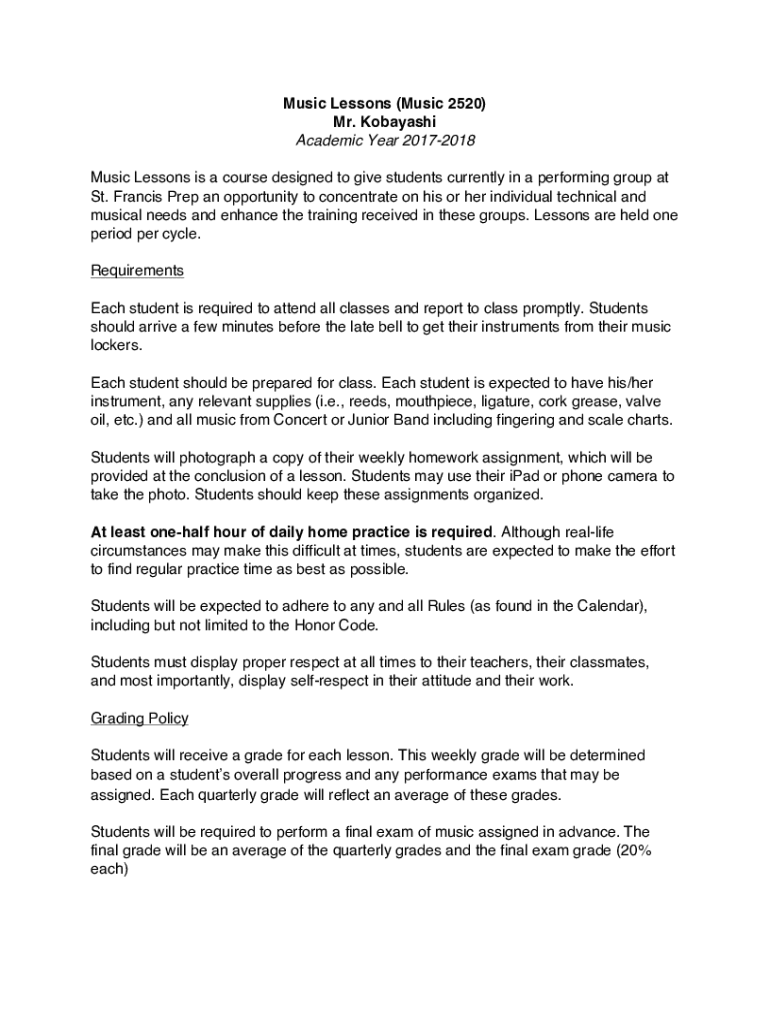 Music Lessons (Music 2520)
Mr. Kobayashi
Academic Year 2017-2018

Music Lessons is a course designed to give students currently in a performing group at St. Francis Prep an opportunity to concentrate on his or her individual technical and musical needs and enhance the training received in these groups. Lessons are held one period per cycle.

Requirements

Each student is required to attend all classes and report to class promptly. Students should arrive a few minutes before the late bell to get their instruments from their music lockers.

Each student should be prepared for class. Each student is expected to have his/her instrument, any relevant supplies (i.e., reeds, mouthpiece, ligature, cork grease, valve oil, etc.) and all music from Concert or Junior Band including fingering and scale charts.

Students will photograph a copy of their weekly homework assignment, which will be provided at the conclusion of a lesson. Students may use their iPad or phone camera to take the photo. Students should keep these assignments organized.

At least one-half hour of daily home practice is required. Although real-life circumstances may make this difficult at times, students are expected to make the effort to find regular practice time as best as possible.

Students will be expected to adhere to any and all Rules (as found in the Calendar), including but not limited to the Honor Code.

Students must display proper respect at all times to their teachers, their classmates, and most importantly, display self-respect in their attitude and their work.

Grading Policy

Students will receive a grade for each lesson. This weekly grade will be determined based on a student's overall progress and any performance exams that may be assigned. Each quarterly grade will reflect an average of these grades.

Students will be required to perform a final exam of music assigned in advance. The final grade will be an average of the quarterly grades and the final exam grade (20% each)